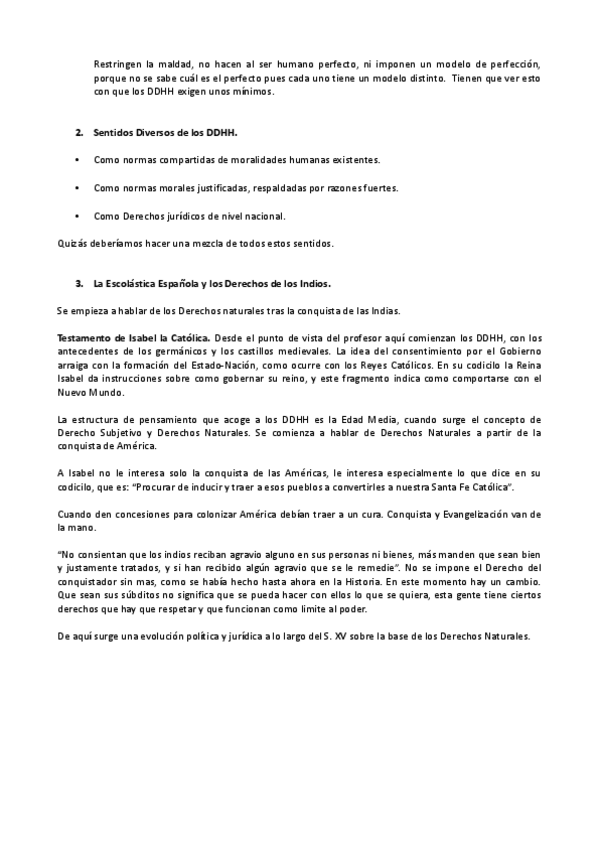 Restringen la maldad, no hacen al ser humano perfecto, ni imponen un modelo de perfección, porque no se sabe cuál es el perfecto pues cada uno tiene un modelo distinto. Tienen que ver esto con que los DDHH exigen unos mínimos.

2. Sentidos Diversos de los DDHH.

• Como normas compartidas de moralidades humanas existentes.

• Como normas morales justificadas, respaldadas por razones fuertes.

• Como Derechos jurídicos de nivel nacional.

Quizás deberíamos hacer una mezcla de todos estos sentidos.

3. La Escolástica Española y los Derechos de los Indios.

Se empieza a hablar de los Derechos naturales tras la conquista de las Indias.

Testamento de Isabel la Católica. Desde el punto de vista del profesor aquí comienzan los DDHH, con los antecedentes de los germánicos y los castillos medievales. La idea del consentimiento por el Gobierno arraiga con la formación del Estado-Nación, como ocurre con los Reyes Católicos. En su codicilo la Reina Isabel da instrucciones sobre como gobernar su reino, y este fragmento indica como comportarse con el Nuevo Mundo.

La estructura de pensamiento que acoge a los DDHH es la Edad Media, cuando surge el concepto de Derecho Subjetivo y Derechos Naturales. Se comienza a hablar de Derechos Naturales a partir de la conquista de América.

A Isabel no le interesa solo la conquista de las Américas, le interesa especialmente lo que dice en su codicilo, que es: "Procurar de inducir y traer a esos pueblos a convertirles a nuestra Santa Fe Católica".

Cuando den concesiones para colonizar América debían traer a un cura. Conquista y Evangelización van de la mano.

"No consientan que los indios reciban agravio alguno en sus personas ni bienes, más manden que sean bien y justamente tratados, y si han recibido algún agravio que se le remedie". No se impone el Derecho del conquistador sin mas, como se había hecho hasta ahora en la Historia. En este momento hay un cambio. Que sean sus súbditos no significa que se pueda hacer con ellos lo que se quiera, esta gente tiene ciertos derechos que hay que respetar y que funcionan como limite al poder.

De aquí surge una evolución política y jurídica a lo largo del S. XV sobre la base de los Derechos Naturales.